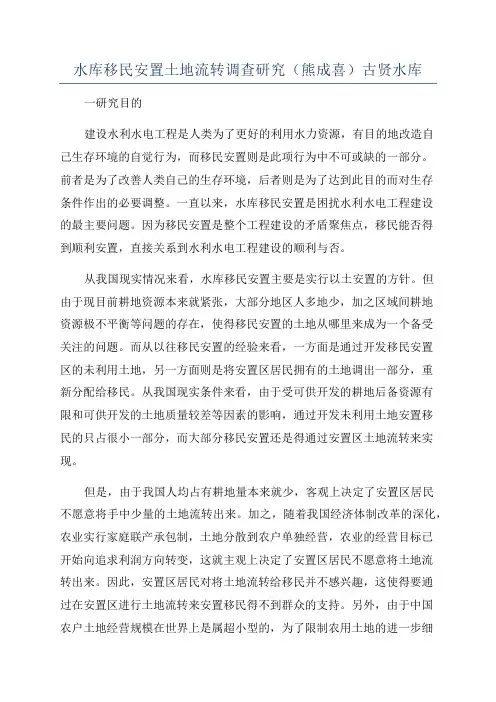 水库移民安置土地流转调查研究（熊成喜）古贤水库

一研究目的

建设水利水电工程是人类为了更好的利用水力资源，有目的地改造自己生存环境的自觉行为，而移民安置则是此项行为中不可或缺的一部分。前者是为了改善人类自己的生存环境，后者则是为了达到此目的而对生存条件作出的必要调整。一直以来，水库移民安置是困扰水利水电工程建设的最主要问题。因为移民安置是整个工程建设的矛盾聚焦点，移民能否得到顺利安置，直接关系到水利水电工程建设的顺利与否。

从我国现实情况来看，水库移民安置主要是实行以土安置的方针。但由于现目前耕地资源本来就紧张，大部分地区人多地少，加之区域间耕地资源极不平衡等问题的存在，使得移民安置的土地从哪里来成为一个备受关注的问题。而从以往移民安置的经验来看，一方面是通过开发移民安置区的未利用土地，另一方面则是将安置区居民拥有的土地调出一部分，重新分配给移民。从我国现实条件来看，由于受可供开发的耕地后备资源有限和可供开发的土地质量较差等因素的影响，通过开发未利用土地安置移民的只占很小一部分，而大部分移民安置还是得通过安置区土地流转来实现。

但是，由于我国人均占有耕地量本来就少，客观上决定了安置区居民不愿意将手中少量的土地流转出来。加之，随着我国经济体制改革的深化，农业实行家庭联产承包制，土地分散到农户单独经营，农业的经营目标已开始向追求利润方向转变，这就主观上决定了安置区居民不愿意将土地流转出来。因此，安置区居民对将土地流转给移民并不感兴趣，这使得要通过在安置区进行土地流转来安置移民得不到群众的支持。另外，由于中国农户土地经营规模在世界上是属超小型的，为了限制农用土地的进一步细